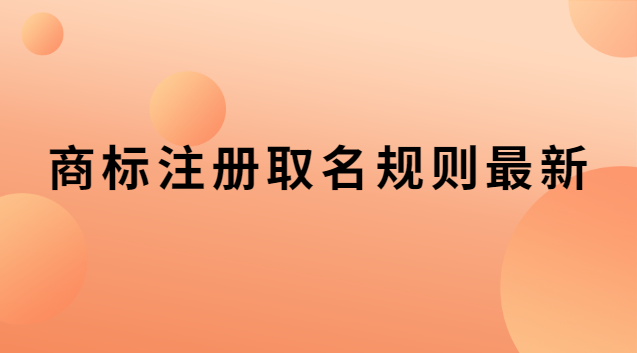 商标注册取名规则最新